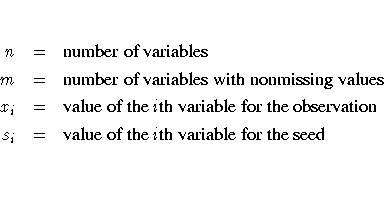 $n$ = number of variables

$m$ = number of variables with nonmissing values

$x_i$ = value of the $i$th variable for the observation

$s_i$ = value of the $i$th variable for the seed